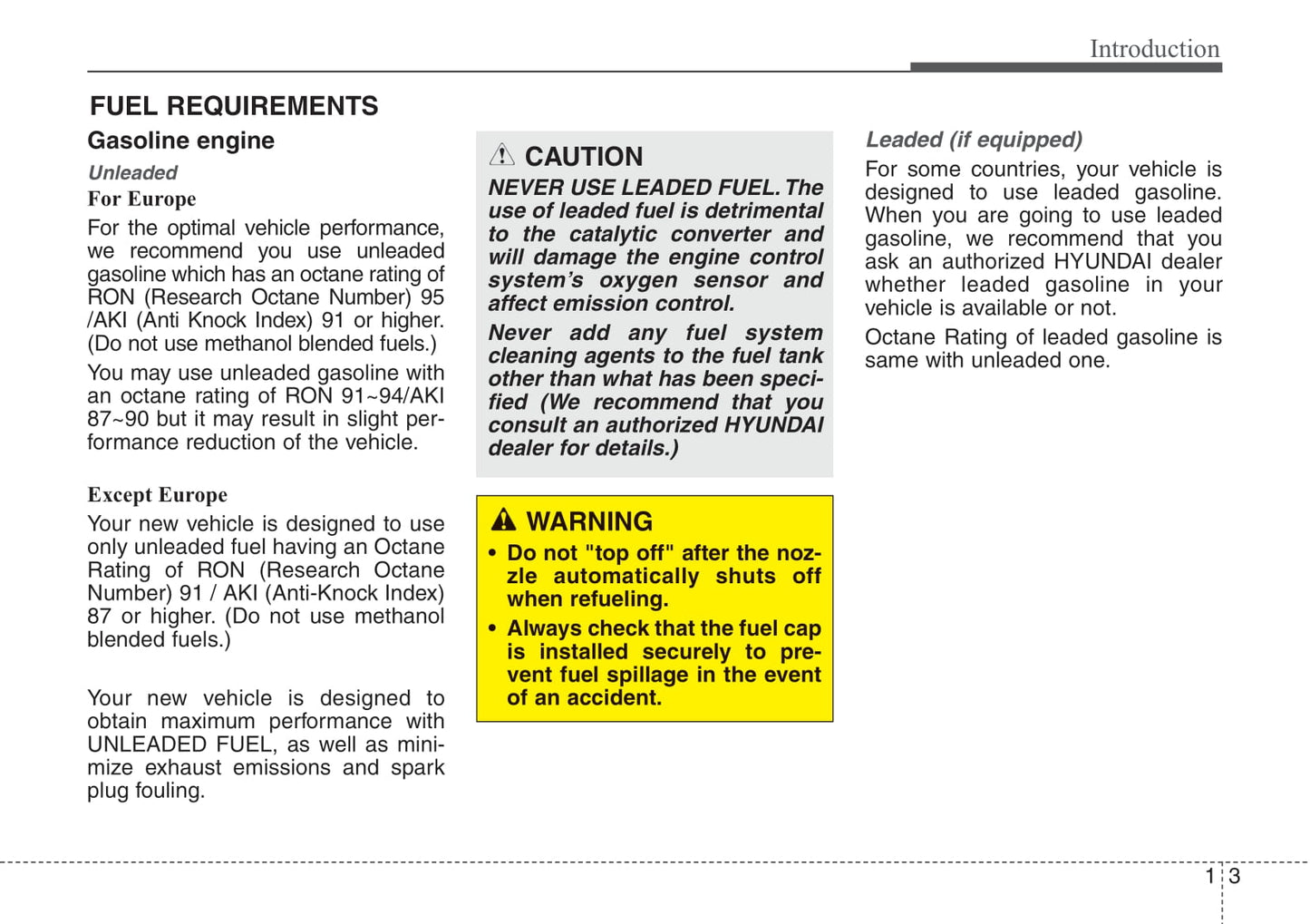 Introduction

FUEL REQUIREMENTS

Gasoline engine

Unleaded

For Europe

For the optimal vehicle performance, we recommend you use unleaded gasoline which has an octane rating of RON (Research Octane Number) 95 /AKI (Anti Knock Index) 91 or higher. (Do not use methanol blended fuels.)

You may use unleaded gasoline with an octane rating of RON 91~94/AKI 87~90 but it may result in slight performance reduction of the vehicle.

Except Europe

Your new vehicle is designed to use only unleaded fuel having an Octane Rating of RON (Research Octane Number) 91 / AKI (Anti-Knock Index) 87 or higher. (Do not use methanol blended fuels.)

Your new vehicle is designed to obtain maximum performance with UNLEADED FUEL, as well as minimize exhaust emissions and spark plug fouling.

CAUTION

NEVER USE LEADED FUEL. The use of leaded fuel is detrimental to the catalytic converter and will damage the engine control system's oxygen sensor and affect emission control.

Never add any fuel system cleaning agents to the fuel tank other than what has been specified (We recommend that you consult an authorized HYUNDAI dealer for details.)

WARNING

• Do not "top off" after the nozzle automatically shuts off when refueling.

• Always check that the fuel cap is installed securely to prevent fuel spillage in the event of an accident.

Leaded (if equipped)

For some countries, your vehicle is designed to use leaded gasoline. When you are going to use leaded gasoline, we recommend that you ask an authorized HYUNDAI dealer whether leaded gasoline in your vehicle is available or not.

Octane Rating of leaded gasoline is same with unleaded one.

1 3